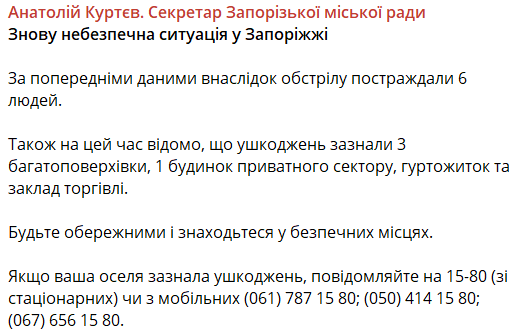 Анатолій Куртєв. Секретар Запорізької міської ради
Знову небезпечна ситуація у Запоріжжі

За попередніми даними внаслідок обстрілу постраждали 6 людей.

Також на цей час відомо, що ушкоджень зазнали 3 багатоповерхівки, 1 будинок приватного сектору, гуртожиток та заклад торгівлі.

Будьте обережними і знаходьтеся у безпечних місцях.

Якщо ваша оселя зазнала ушкоджень, повідомляйте на 15-80 (зі стаціонарних) чи з мобільних (061) 787 15 80; (050) 414 15 80; (067) 656 15 80.